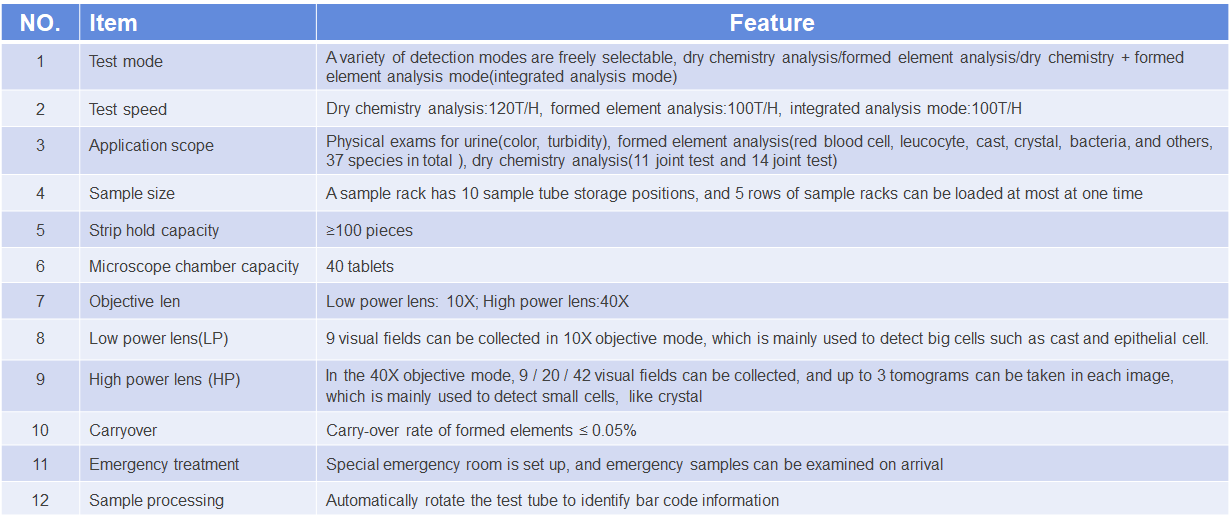 | NO. | Item | Feature |
|---|---|---|
| 1 | Test mode | A variety of detection modes are freely selectable, dry chemistry analysis/formed element analysis/dry chemistry + formed element analysis mode(integrated analysis mode) |
| 2 | Test speed | Dry chemistry analysis:120T/H, formed element analysis:100T/H, integrated analysis mode:100T/H |
| 3 | Application scope | Physical exams for urine(color, turbidity), formed element analysis(red blood cell, leucocyte, cast, crystal, bacteria, and others, 37 species in total ), dry chemistry analysis(11 joint test and 14 joint test) |
| 4 | Sample size | A sample rack has 10 sample tube storage positions, and 5 rows of sample racks can be loaded at most at one time |
| 5 | Strip hold capacity | ≥100 pieces |
| 6 | Microscope chamber capacity | 40 tablets |
| 7 | Objective len | Low power lens: 10X; High power lens:40X |
| 8 | Low power lens(LP) | 9 visual fields can be collected in 10X objective mode, which is mainly used to detect big cells such as cast and epithelial cell. |
| 9 | High power lens (HP) | In the 40X objective mode, 9 / 20 / 42 visual fields can be collected, and up to 3 tomograms can be taken in each image, which is mainly used to detect small cells, like crystal |
| 10 | Carryover | Carry-over rate of formed elements ≤ 0.05% |
| 11 | Emergency treatment | Special emergency room is set up, and emergency samples can be examined on arrival |
| 12 | Sample processing | Automatically rotate the test tube to identify bar code information |